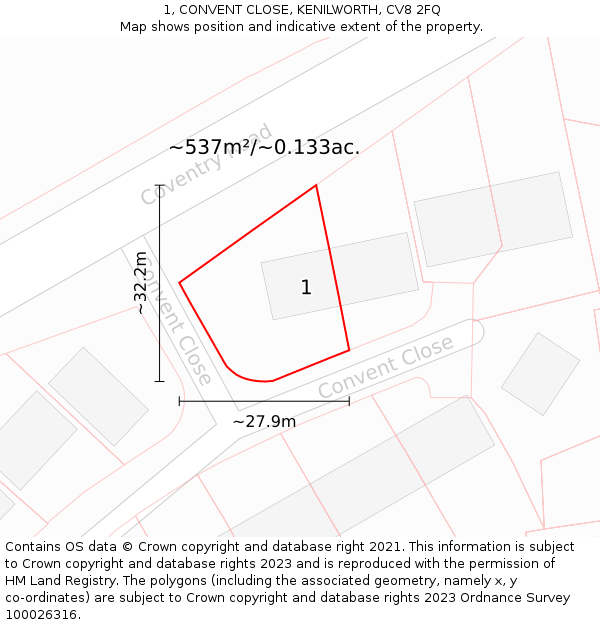 1, CONVENT CLOSE, KENILWORTH, CV8 2FQ
Map shows position and indicative extent of the property.

~537m²/~0.133ac.

Coventry Road

~32.2m

Convent Close

1

Convent Close

~27.9m

Contains OS data © Crown copyright and database right 2021. This information is subject to Crown copyright and database rights 2023 and is reproduced with the permission of HM Land Registry. The polygons (including the associated geometry, namely x, y co-ordinates) are subject to Crown copyright and database rights 2023 Ordnance Survey 100026316.